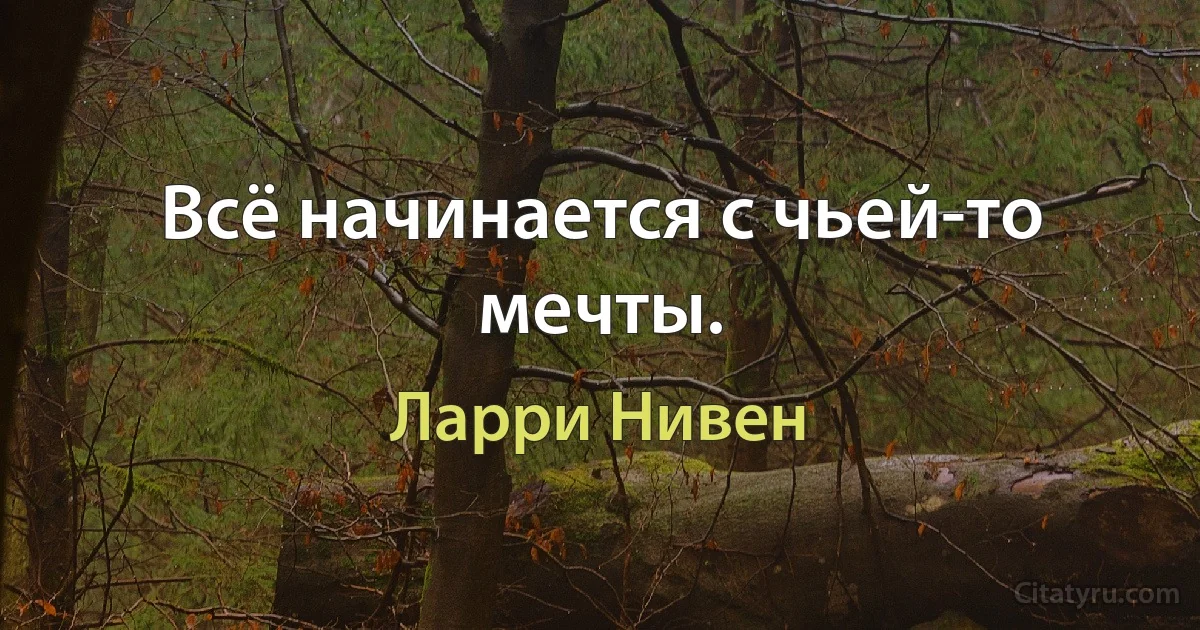 Всё начинается с чьей-то мечты.

Ларри Нивен

Citatyru.com